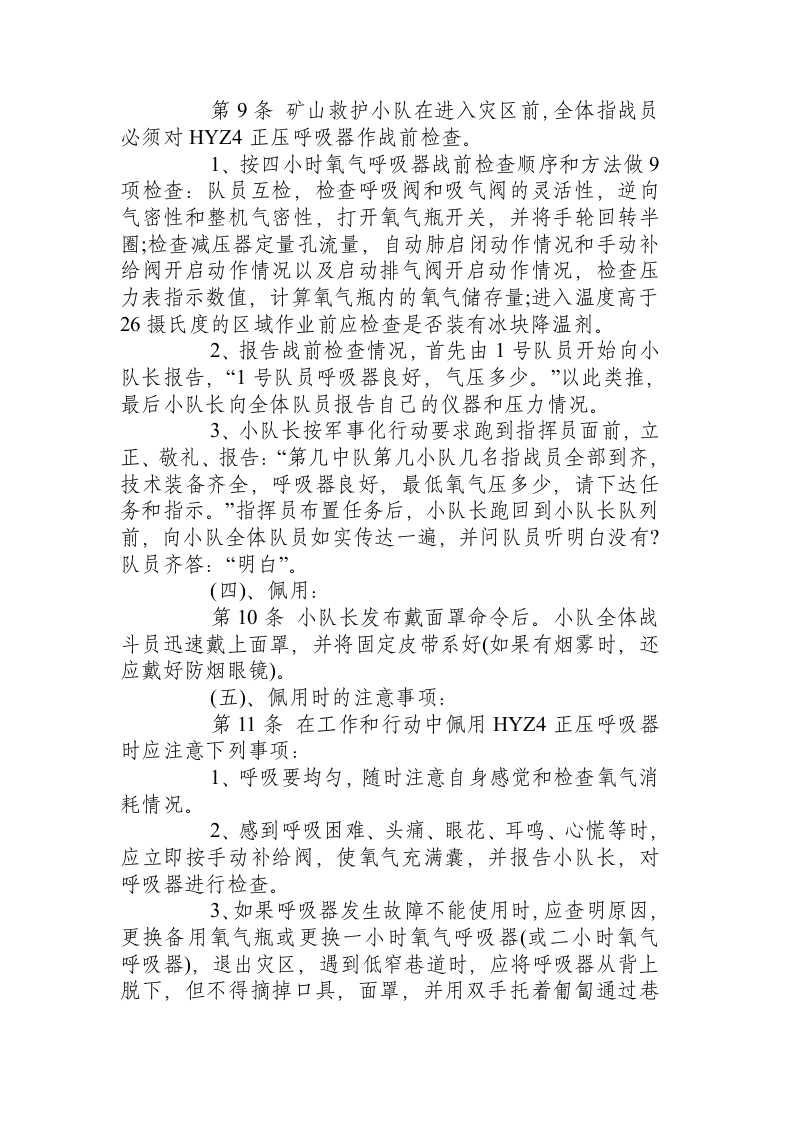 第9条 矿山救护小队在进入灾区前，全体指战员必须对HYZ4正压呼吸器作战前检查。

1、按四小时氧气呼吸器战前检查顺序和方法做9项检查：队员互检，检查呼吸阀和吸气阀的灵活性，逆向气密性和整机气密性，打开氧气瓶开关，并将手轮回转半圈;检查减压器定量孔流量，自动肺启闭动作情况和手动补给阀开启动作情况以及启动排气阀开启动作情况，检查压力表指示数值，计算氧气瓶内的氧气储存量;进入温度高于26摄氏度的区域作业前应检查是否装有冰块降温剂。

2、报告战前检查情况，首先由1号队员开始向小队长报告，“1号队员呼吸器良好，气压多少。”以此类推，最后小队长向全体队员报告自己的仪器和压力情况。

3、小队长按军事化行动要求跑到指挥员面前，立正、敬礼、报告：“第几中队第几小队几名指战员全部到齐，技术装备齐全，呼吸器良好，最低氧气压多少，请下达任务和指示。”指挥员布置任务后，小队长跑回到小队长队列前，向小队全体队员如实传达一遍，并问队员听明白没有?队员齐答：“明白”。

(四)、佩用：

第10条 小队长发布戴面罩命令后。小队全体战斗员迅速戴上面罩，并将固定皮带系好(如果有烟雾时，还应戴好防烟眼镜)。

(五)、佩用时的注意事项：

第11条 在工作和行动中佩用HYZ4正压呼吸器时应注意下列事项：

1、呼吸要均匀，随时注意自身感觉和检查氧气消耗情况。

2、感到呼吸困难、头痛、眼花、耳鸣、心慌等时，应立即按手动补给阀，使氧气充满囊，并报告小队长，对呼吸器进行检查。

3、如果呼吸器发生故障不能使用时，应查明原因，更换备用氧气瓶或更换一小时氧气呼吸器(或二小时氧气呼吸器)，退出灾区，遇到低窄巷道时，应将呼吸器从背上脱下，但不得摘掉口具，面罩，并用双手托着匍匐通过巷